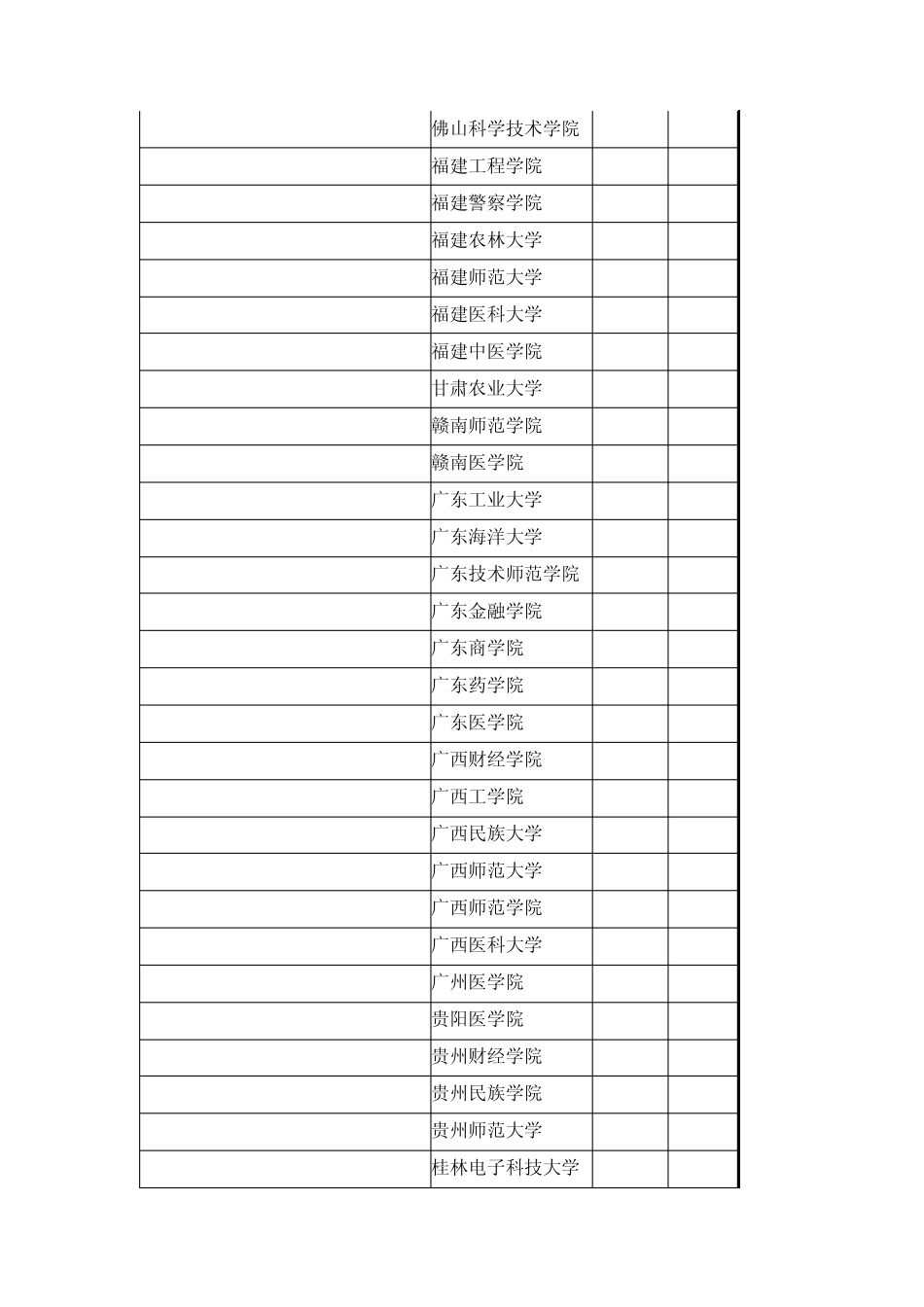 | | | | |
|---|---|---|---|
| | 佛山科学技术学院 | | |
| | 福建工程学院 | | |
| | 福建警察学院 | | |
| | 福建农林大学 | | |
| | 福建师范大学 | | |
| | 福建医科大学 | | |
| | 福建中医学院 | | |
| | 甘肃农业大学 | | |
| | 赣南师范学院 | | |
| | 赣南医学院 | | |
| | 广东工业大学 | | |
| | 广东海洋大学 | | |
| | 广东技术师范学院 | | |
| | 广东金融学院 | | |
| | 广东商学院 | | |
| | 广东药学院 | | |
| | 广东医学院 | | |
| | 广西财经学院 | | |
| | 广西工学院 | | |
| | 广西民族大学 | | |
| | 广西师范大学 | | |
| | 广西师范学院 | | |
| | 广西医科大学 | | |
| | 广州医学院 | | |
| | 贵阳医学院 | | |
| | 贵州财经学院 | | |
| | 贵州民族学院 | | |
| | 贵州师范大学 | | |
| | 桂林电子科技大学 | | |